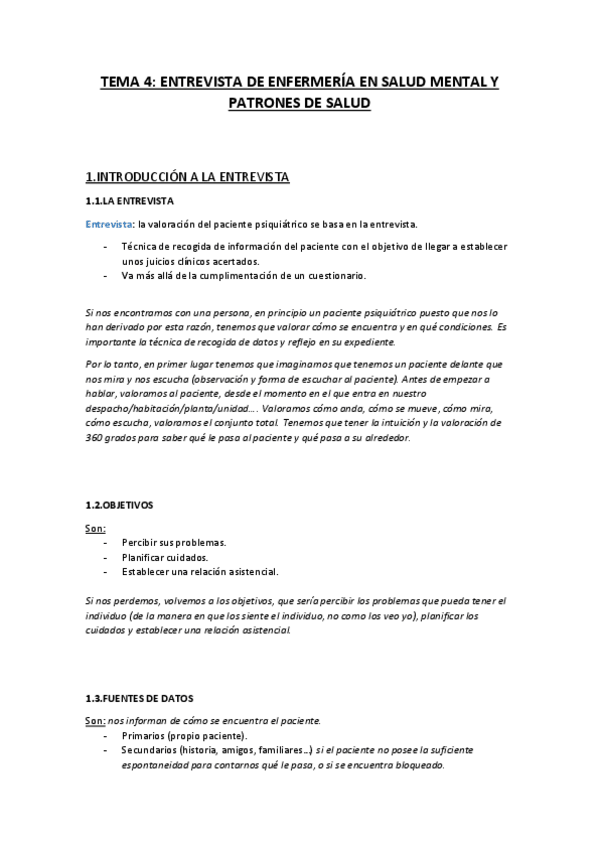 TEMA 4: ENTREVISTA DE ENFERMERÍA EN SALUD MENTAL Y PATRONES DE SALUD

1.INTRODUCCIÓN A LA ENTREVISTA

1.1.LA ENTREVISTA

Entrevista: la valoración del paciente psiquiátrico se basa en la entrevista.

- Técnica de recogida de información del paciente con el objetivo de llegar a establecer unos juicios clínicos acertados.
- Va más allá de la cumplimentación de un cuestionario.

Si nos encontramos con una persona, en principio un paciente psiquiátrico puesto que nos lo han derivado por esta razón, tenemos que valorar cómo se encuentra y en qué condiciones. Es importante la técnica de recogida de datos y reflejo en su expediente.

Por lo tanto, en primer lugar tenemos que imaginamos que tenemos un paciente delante que nos mira y nos escucha (observación y forma de escuchar al paciente). Antes de empezar a hablar, valoramos al paciente, desde el momento en el que entra en nuestro despacho/habitación/planta/unidad…. Valoramos cómo anda, cómo se mueve, cómo mira, cómo escucha, valoramos el conjunto total. Tenemos que tener la intuición y la valoración de 360 grados para saber qué le pasa al paciente y qué pasa a su alrededor.

1.2.OBJETIVOS

Son:
- Percibir sus problemas.
- Planificar cuidados.
- Establecer una relación asistencial.

Si nos perdemos, volvemos a los objetivos, que sería percibir los problemas que pueda tener el individuo (de la manera en que los siente el individuo, no como los veo yo), planificar los cuidados y establecer una relación asistencial.

1.3.FUENTES DE DATOS

Son: nos informan de cómo se encuentra el paciente.
- Primarios (propio paciente).
- Secundarios (historia, amigos, familiares…) si el paciente no posee la suficiente espontaneidad para contarnos qué le pasa, o si se encuentra bloqueado.